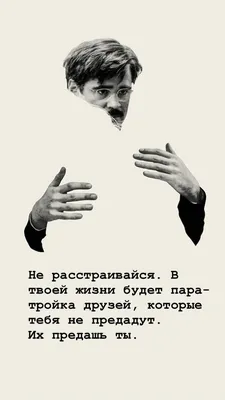 Не расстраивайся. В твоей жизни будет пара-тройка друзей, которые тебя не предадут.
Их предашь ты.